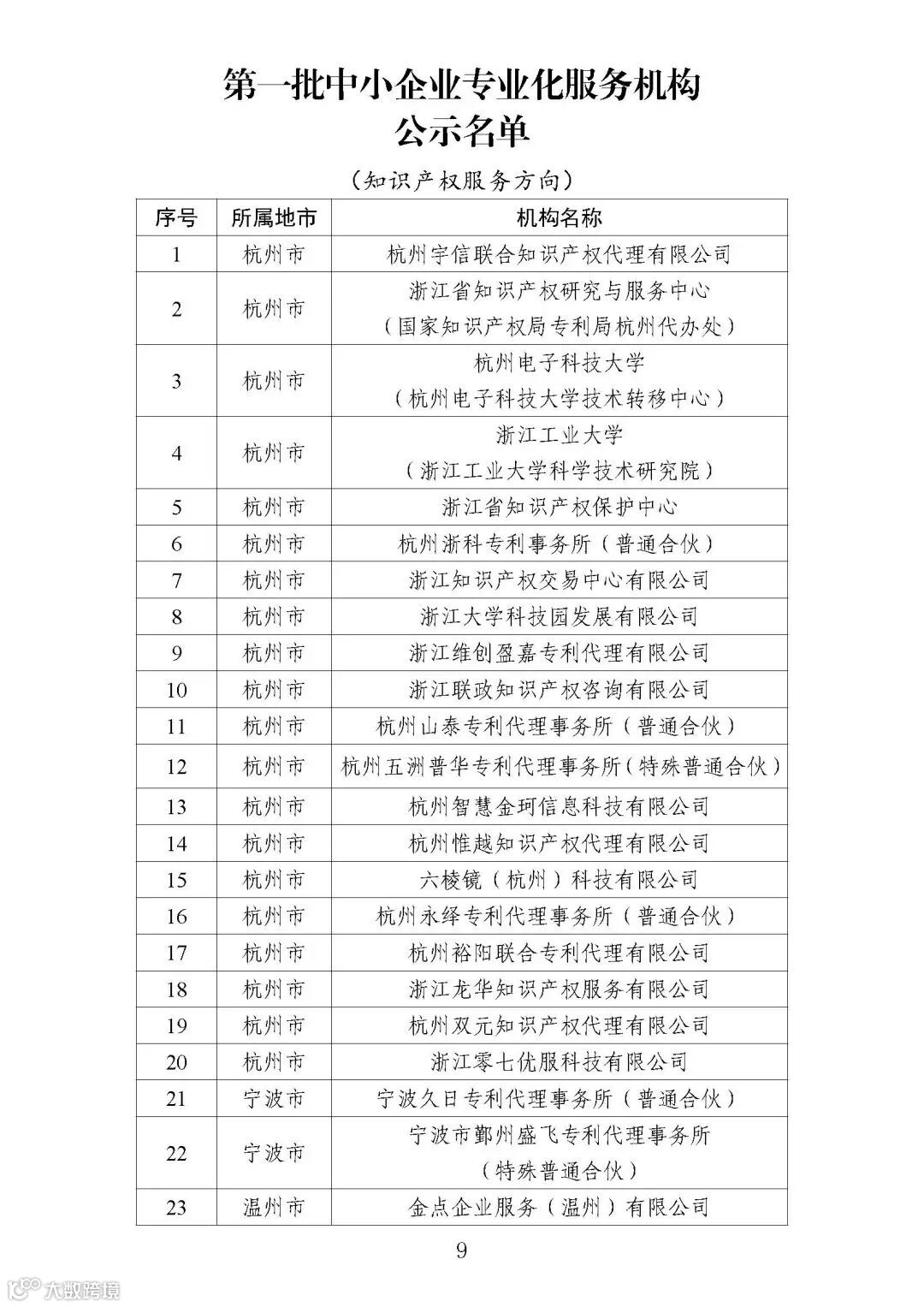 第一批中小企业专业化服务机构
公示名单

（知识产权服务方向）

| 序号 | 所属地市 | 机构名称 |
|---|---|---|
| 1 | 杭州市 | 杭州宇信联合知识产权代理有限公司 |
| 2 | 杭州市 | 浙江省知识产权研究与服务中心（国家知识产权局专利局杭州代办处） |
| 3 | 杭州市 | 杭州电子科技大学（杭州电子科技大学技术转移中心） |
| 4 | 杭州市 | 浙江工业大学（浙江工业大学科学技术研究院） |
| 5 | 杭州市 | 浙江省知识产权保护中心 |
| 6 | 杭州市 | 杭州浙科专利事务所（普通合伙） |
| 7 | 杭州市 | 浙江知识产权交易中心有限公司 |
| 8 | 杭州市 | 浙江大学科技园发展有限公司 |
| 9 | 杭州市 | 浙江维创盈嘉专利代理有限公司 |
| 10 | 杭州市 | 浙江联政知识产权咨询有限公司 |
| 11 | 杭州市 | 杭州山泰专利代理事务所（普通合伙） |
| 12 | 杭州市 | 杭州五洲普华专利代理事务所（特殊普通合伙） |
| 13 | 杭州市 | 杭州智慧金珂信息科技有限公司 |
| 14 | 杭州市 | 杭州惟越知识产权代理有限公司 |
| 15 | 杭州市 | 六棱镜（杭州）科技有限公司 |
| 16 | 杭州市 | 杭州永绎专利代理事务所（普通合伙） |
| 17 | 杭州市 | 杭州裕阳联合专利代理有限公司 |
| 18 | 杭州市 | 浙江龙华知识产权服务有限公司 |
| 19 | 杭州市 | 杭州双元知识产权代理有限公司 |
| 20 | 杭州市 | 浙江零七优服科技有限公司 |
| 21 | 宁波市 | 宁波久日专利代理事务所（普通合伙） |
| 22 | 宁波市 | 宁波市鄞州盛飞专利代理事务所（特殊普通合伙） |
| 23 | 温州市 | 金点企业服务（温州）有限公司 |

9

大数跨境